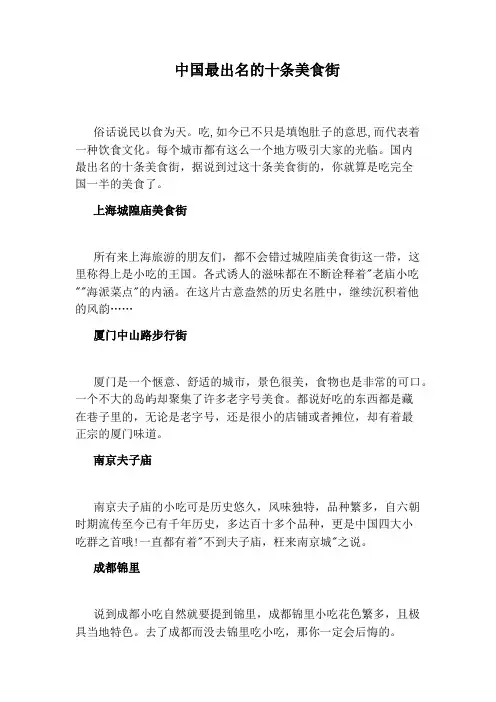 中国最出名的十条美食街

俗话说民以食为天。吃,如今已不只是填饱肚子的意思,而代表着一种饮食文化。每个城市都有这么一个地方吸引大家的光临。国内最出名的十条美食街，据说到过这十条美食街的，你就算是吃完全国一半的美食了。

上海城隍庙美食街

所有来上海旅游的朋友们，都不会错过城隍庙美食街这一带，这里称得上是小吃的王国。各式诱人的滋味都在不断诠释着"老庙小吃""海派菜点"的内涵。在这片古意盎然的历史名胜中，继续沉积着他的风韵……

厦门中山路步行街

厦门是一个惬意、舒适的城市，景色很美，食物也是非常的可口。一个不大的岛屿却聚集了许多老字号美食。都说好吃的东西都是藏在巷子里的，无论是老字号，还是很小的店铺或者摊位，却有着最正宗的厦门味道。

南京夫子庙

南京夫子庙的小吃可是历史悠久，风味独特，品种繁多，自六朝时期流传至今已有千年历史，多达百十多个品种，更是中国四大小吃群之首哦!一直都有着"不到夫子庙，枉来南京城"之说。

成都锦里

说到成都小吃自然就要提到锦里，成都锦里小吃花色繁多，且极具当地特色。去了成都而没去锦里吃小吃，那你一定会后悔的。